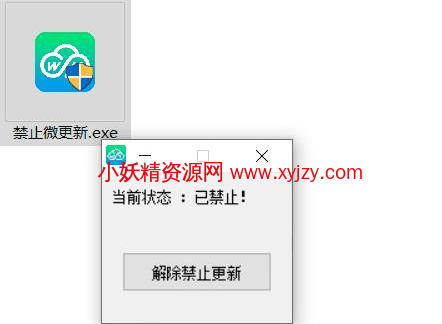 禁止微更新.exe

小妖精资源网 www.xyjzy.com

当前状态 ：已禁止!

解除禁止更新